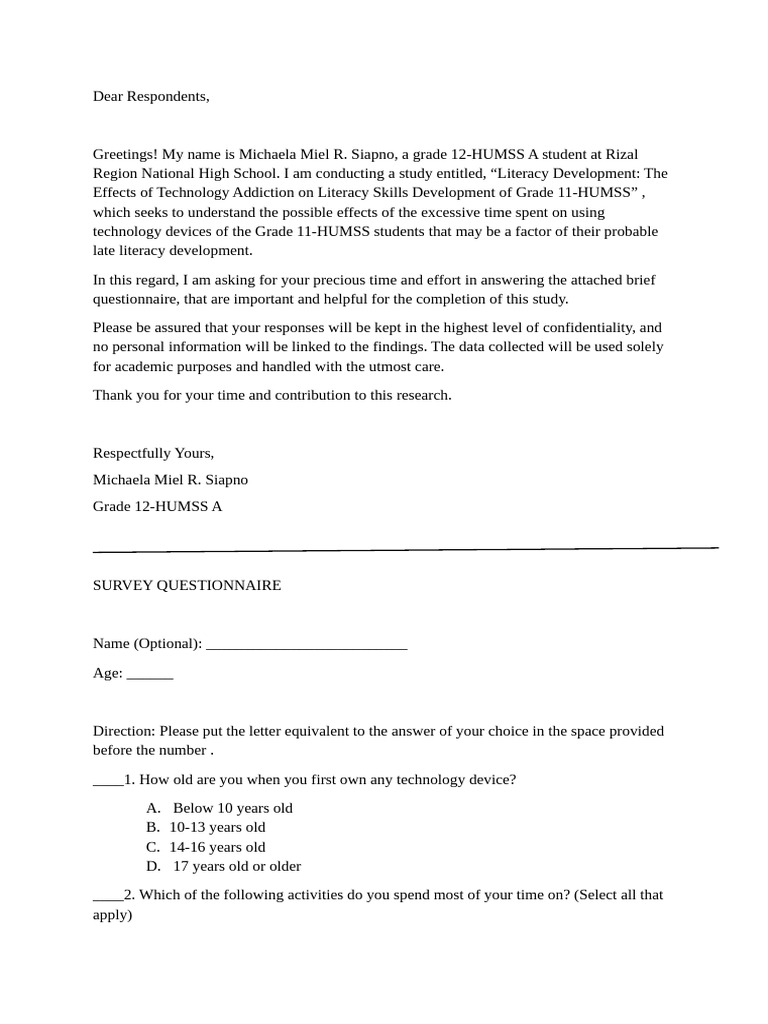 Dear Respondents,

Greetings! My name is Michaela Miel R. Siapno, a grade 12-HUMSS A student at Rizal Region National High School. I am conducting a study entitled, “Literacy Development: The Effects of Technology Addiction on Literacy Skills Development of Grade 11-HUMSS” , which seeks to understand the possible effects of the excessive time spent on using technology devices of the Grade 11-HUMSS students that may be a factor of their probable late literacy development.

In this regard, I am asking for your precious time and effort in answering the attached brief questionnaire, that are important and helpful for the completion of this study.

Please be assured that your responses will be kept in the highest level of confidentiality, and no personal information will be linked to the findings. The data collected will be used solely for academic purposes and handled with the utmost care.

Thank you for your time and contribution to this research.

Respectfully Yours,

Michaela Miel R. Siapno

Grade 12-HUMSS A

SURVEY QUESTIONNAIRE

Name (Optional): ___________________________

Age: ______

Direction: Please put the letter equivalent to the answer of your choice in the space provided before the number .

____1. How old are you when you first own any technology device?

A. Below 10 years old
B. 10-13 years old
C. 14-16 years old
D. 17 years old or older

____2. Which of the following activities do you spend most of your time on? (Select all that apply)